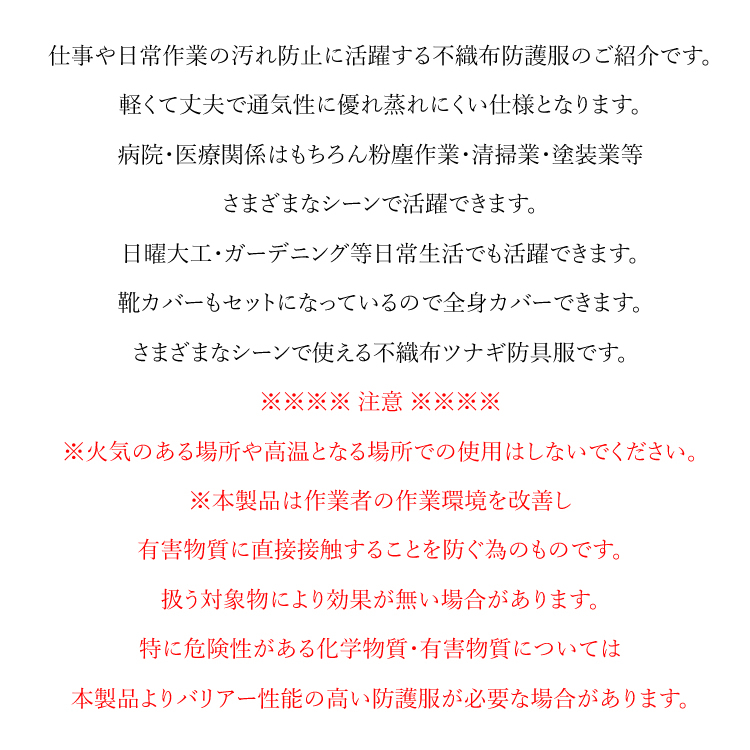 仕事や日常作業の汚れ防止に活躍する不織布防護服のご紹介です。

軽くて丈夫で通気性に優れ蒸れにくい仕様となります。

病院・医療関係はもちろん粉塵作業・清掃業・塗装業等

さまざまなシーンで活躍できます。

日曜大工・ガーデニング等日常生活でも活躍できます。

靴カバーもセットになっているので全身カバーできます。

さまざまなシーンで使える不織布ツナギ防具服です。

※※※※ 注意 ※※※※

※火気のある場所や高温となる場所での使用はしないでください。

※本製品は作業者の作業環境を改善し

有害物質に直接接触することを防ぐ為のものです。

扱う対象物により効果が無い場合があります。

特に危険性がある化学物質・有害物質については

本製品よりバリアー性能の高い防護服が必要な場合があります。